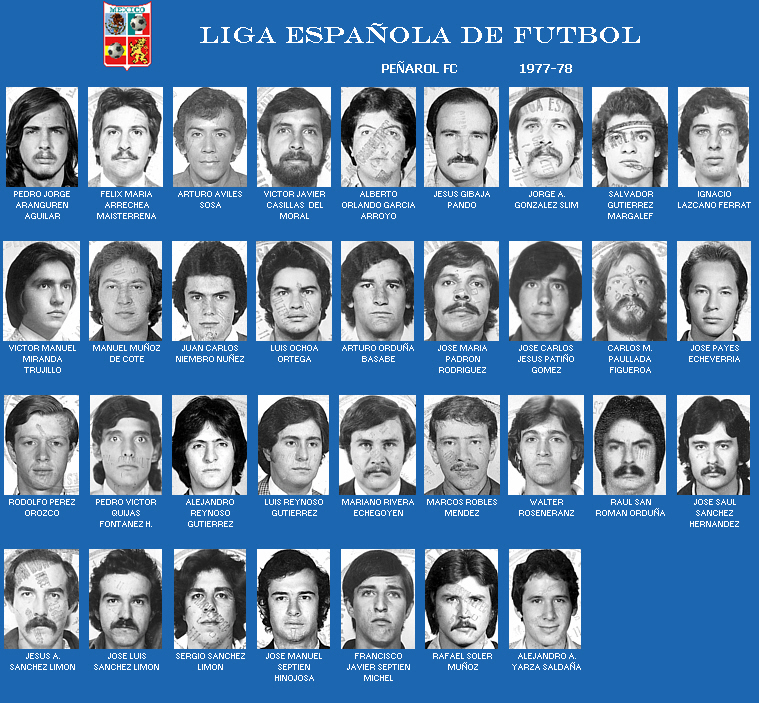 MEXICO

LIGA ESPAÑOLA DE FUTBOL

PEÑAROL FC 1977-78

PEDRO JORGE
ARANGUREN
AGUILAR

FELIX MARIA
ARRECHEA
MAISTERRENA

ARTURO AVILES
SOSA

VICTOR JAVIER
CASILLAS DEL
MORAL

ALBERTO
ORLANDO GARCIA
ARROYO

JESUS GIBAJA
PANDO

JORGE A.
GONZALEZ SLIM

SALVADOR
GUTIERREZ
MARGALEF

IGNACIO
LAZCANO FERRAT

VICTOR MANUEL
MIRANDA
TRUJILLO

MANUEL MUÑOZ
DE COTE

JUAN CARLOS
NIEMBRO NUÑEZ

LUIS OCHOA
ORTEGA

ARTURO ORDUÑA
BASABE

JOSE MARIA
PADRON
RODRIGUEZ

JOSE CARLOS
JESUS PATIÑO
GOMEZ

CARLOS M.
PAULLADA
FIGUEROA

JOSE PAYES
ECHEVERRIA

RODOLFO PEREZ
OROZCO

PEDRO VICTOR
QUIJAS
FONTANEZ H.

ALEJANDRO
REYNOSO
GUTIERREZ

LUIS REYNOSO
GUTIERREZ

MARIANO RIVERA
ECHEGOYEN

MARCOS ROBLES
MENDEZ

WALTER
ROSENERANZ

RAUL SAN
ROMAN ORDUÑA

JOSE SAUL
SANCHEZ
HERNANDEZ

JESUS A.
SANCHEZ LIMON

JOSE LUIS
SANCHEZ LIMON

SERGIO SANCHEZ
LIMON

JOSE MANUEL
SEPTIEN
HINOJOSA

FRANCISCO
JAVIER SEPTIEN
MICHEL

RAFAEL SOLER
MUÑOZ

ALEJANDRO A.
YARZA SALDAÑA